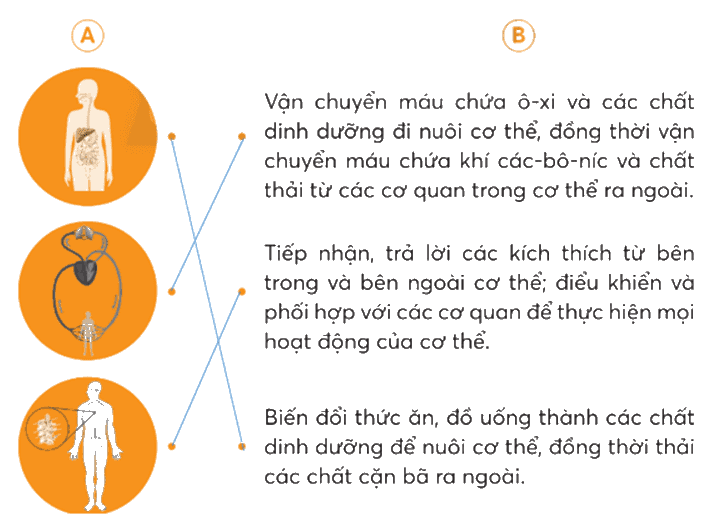 A

B

Vận chuyển máu chứa ô-xi và các chất dinh dưỡng đi nuôi cơ thể, đồng thời vận chuyển máu chứa khí các-bô-níc và chất thải từ các cơ quan trong cơ thể ra ngoài.

Tiếp nhận, trả lời các kích thích từ bên trong và bên ngoài cơ thể; điều khiển và phối hợp với các cơ quan để thực hiện mọi hoạt động của cơ thể.

Biến đổi thức ăn, đồ uống thành các chất dinh dưỡng để nuôi cơ thể, đồng thời thải các chất cặn bã ra ngoài.